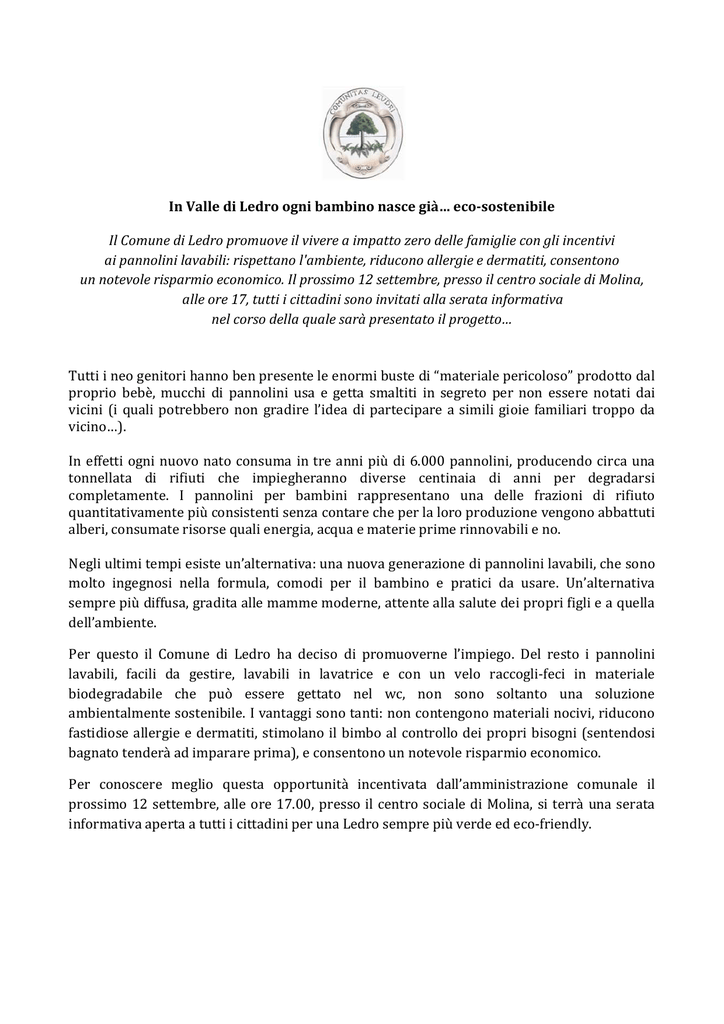 COMUNITAS LEUDRI

In Valle di Ledro ogni bambino nasce già… eco-sostenibile

Il Comune di Ledro promuove il vivere a impatto zero delle famiglie con gli incentivi ai pannolini lavabili: rispettano l'ambiente, riducono allergie e dermatiti, consentono un notevole risparmio economico. Il prossimo 12 settembre, presso il centro sociale di Molina, alle ore 17, tutti i cittadini sono invitati alla serata informativa nel corso della quale sarà presentato il progetto…

Tutti i neo genitori hanno ben presente le enormi buste di "materiale pericoloso" prodotto dal proprio bebè, mucchi di pannolini usa e getta smaltiti in segreto per non essere notati dai vicini (i quali potrebbero non gradire l'idea di partecipare a simili gioie familiari troppo da vicino…).

In effetti ogni nuovo nato consuma in tre anni più di 6.000 pannolini, producendo circa una tonnellata di rifiuti che impiegheranno diverse centinaia di anni per degradarsi completamente. I pannolini per bambini rappresentano una delle frazioni di rifiuto quantitativamente più consistenti senza contare che per la loro produzione vengono abbattuti alberi, consumate risorse quali energia, acqua e materie prime rinnovabili e no.

Negli ultimi tempi esiste un'alternativa: una nuova generazione di pannolini lavabili, che sono molto ingegnosi nella formula, comodi per il bambino e pratici da usare. Un'alternativa sempre più diffusa, gradita alle mamme moderne, attente alla salute dei propri figli e a quella dell'ambiente.

Per questo il Comune di Ledro ha deciso di promuoverne l'impiego. Del resto i pannolini lavabili, facili da gestire, lavabili in lavatrice e con un velo raccogli-feci in materiale biodegradabile che può essere gettato nel wc, non sono soltanto una soluzione ambientalmente sostenibile. I vantaggi sono tanti: non contengono materiali nocivi, riducono fastidiose allergie e dermatiti, stimolano il bimbo al controllo dei propri bisogni (sentendosi bagnato tenderà ad imparare prima), e consentono un notevole risparmio economico.

Per conoscere meglio questa opportunità incentivata dall'amministrazione comunale il prossimo 12 settembre, alle ore 17.00, presso il centro sociale di Molina, si terrà una serata informativa aperta a tutti i cittadini per una Ledro sempre più verde ed eco-friendly.